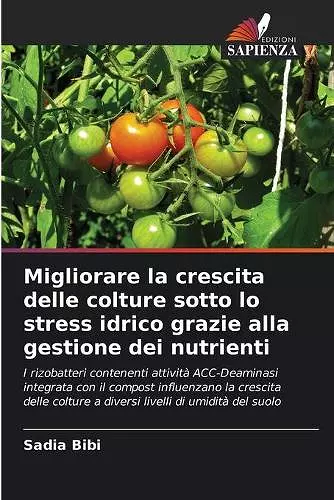 EDIZIONI
SAPIENZA

Migliorare la crescita delle colture sotto lo stress idrico grazie alla gestione dei nutrienti

I rizobatteri contenenti attività ACC-Deaminasi integrata con il compost influenzano la crescita delle colture a diversi livelli di umidità del suolo

Sadia Bibi